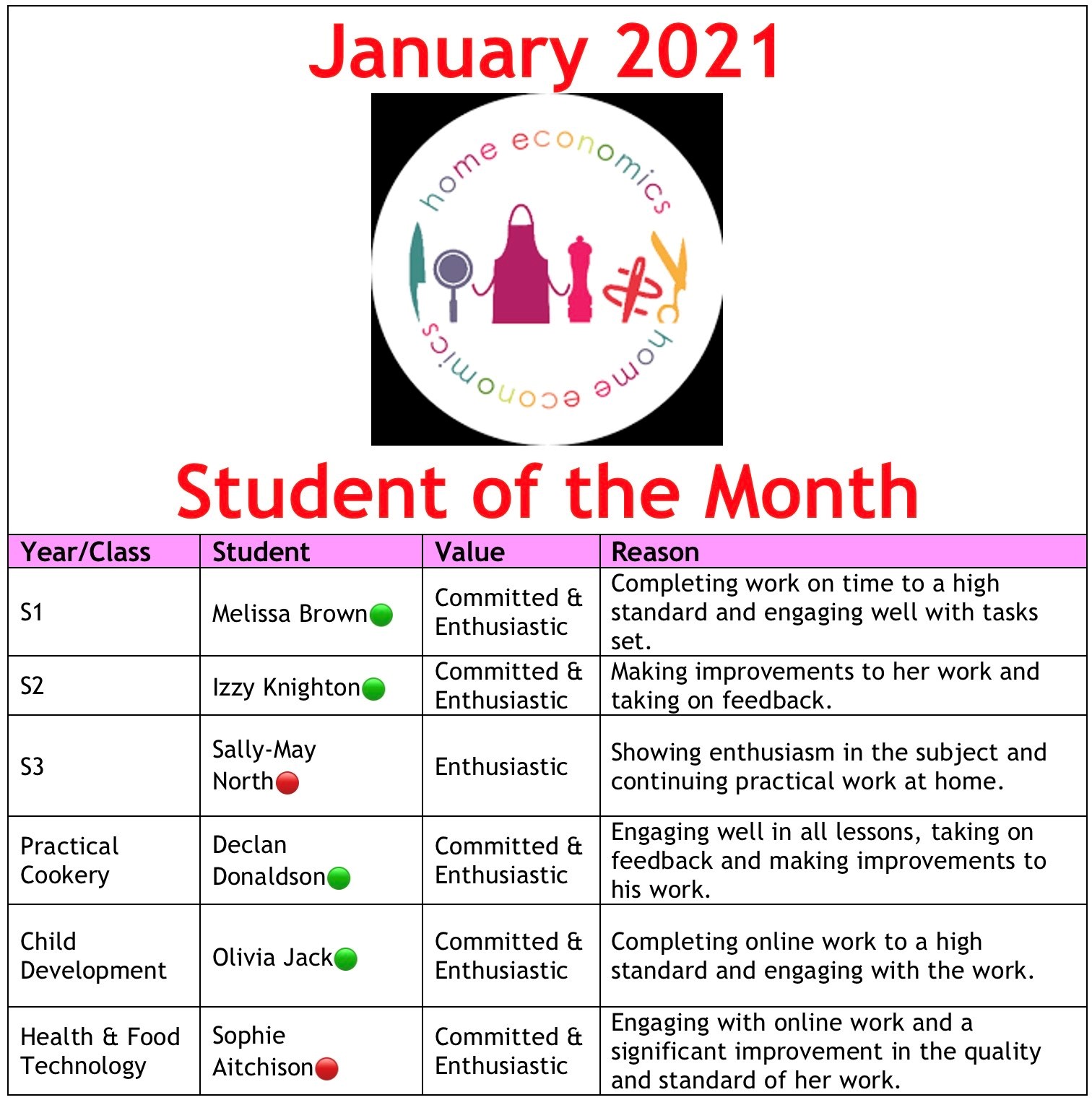 January 2021

home economics

home economics

Student of the Month

| Year/Class | Student | Value | Reason |
|---|---|---|---|
| S1 | Melissa Brown | Committed & Enthusiastic | Completing work on time to a high standard and engaging well with tasks set. |
| S2 | Izzy Knighton | Committed & Enthusiastic | Making improvements to her work and taking on feedback. |
| S3 | Sally-May North | Enthusiastic | Showing enthusiasm in the subject and continuing practical work at home. |
| Practical Cookery | Declan Donaldson | Committed & Enthusiastic | Engaging well in all lessons, taking on feedback and making improvements to his work. |
| Child Development | Olivia Jack | Committed & Enthusiastic | Completing online work to a high standard and engaging with the work. |
| Health & Food Technology | Sophie Aitchison | Committed & Enthusiastic | Engaging with online work and a significant improvement in the quality and standard of her work. |